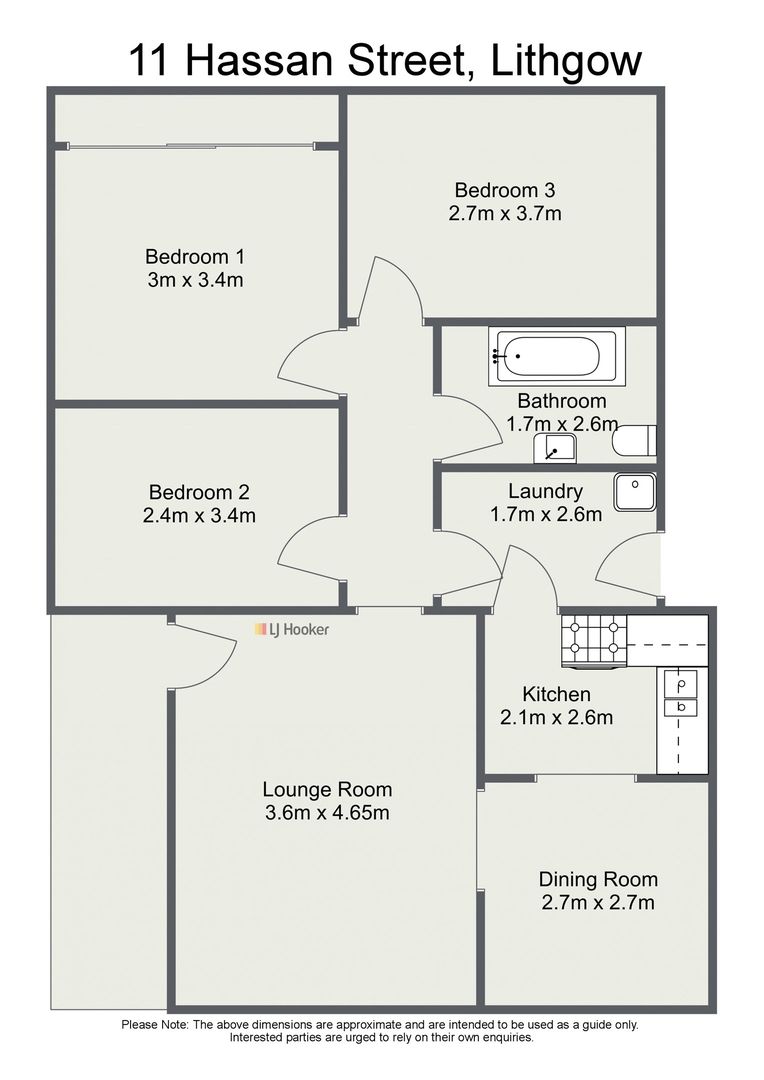 11 Hassan Street, Lithgow

Bedroom 3
2.7m x 3.7m

Bedroom 1
3m x 3.4m

Bathroom
1.7m x 2.6m

Bedroom 2
2.4m x 3.4m

Laundry
1.7m x 2.6m

LJ Hooker

Kitchen
2.1m x 2.6m

Lounge Room
3.6m x 4.65m

Dining Room
2.7m x 2.7m

Please Note: The above dimensions are approximate and are intended to be used as a guide only. Interested parties are urged to rely on their own enquiries.